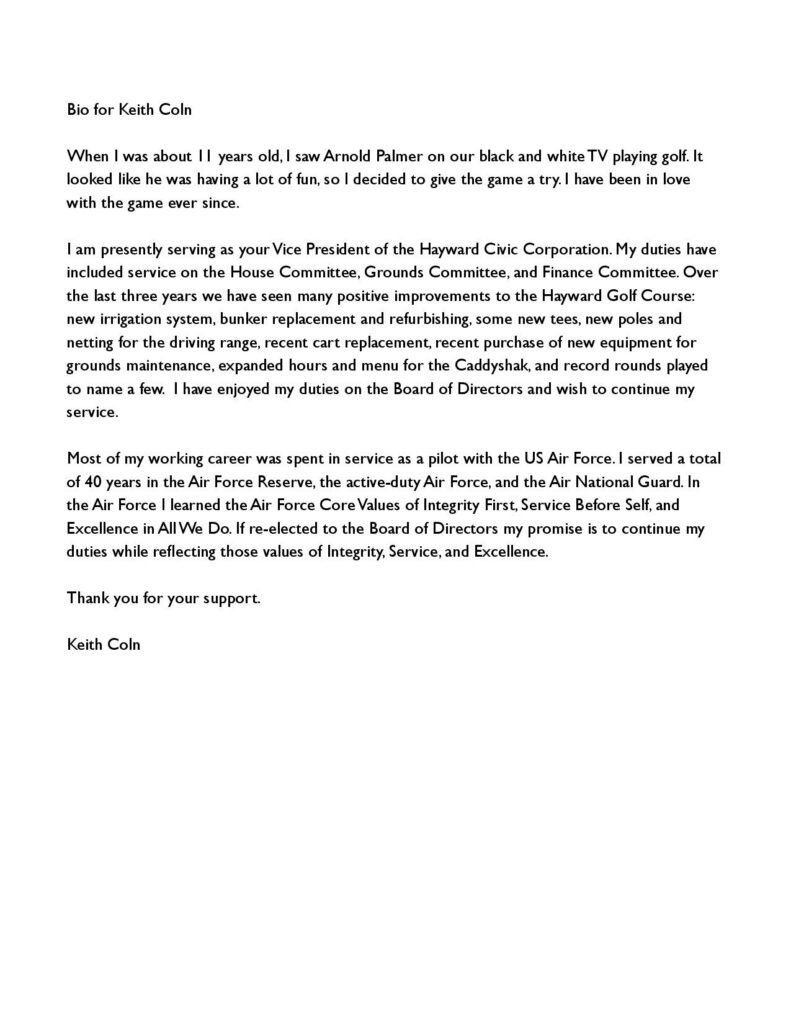 Bio for Keith Coln

When I was about 11 years old, I saw Arnold Palmer on our black and white TV playing golf. It looked like he was having a lot of fun, so I decided to give the game a try. I have been in love with the game ever since.

I am presently serving as your Vice President of the Hayward Civic Corporation. My duties have included service on the House Committee, Grounds Committee, and Finance Committee. Over the last three years we have seen many positive improvements to the Hayward Golf Course: new irrigation system, bunker replacement and refurbishing, some new tees, new poles and netting for the driving range, recent cart replacement, recent purchase of new equipment for grounds maintenance, expanded hours and menu for the Caddyshak, and record rounds played to name a few. I have enjoyed my duties on the Board of Directors and wish to continue my service.

Most of my working career was spent in service as a pilot with the US Air Force. I served a total of 40 years in the Air Force Reserve, the active-duty Air Force, and the Air National Guard. In the Air Force I learned the Air Force Core Values of Integrity First, Service Before Self, and Excellence in All We Do. If re-elected to the Board of Directors my promise is to continue my duties while reflecting those values of Integrity, Service, and Excellence.

Thank you for your support.

Keith Coln